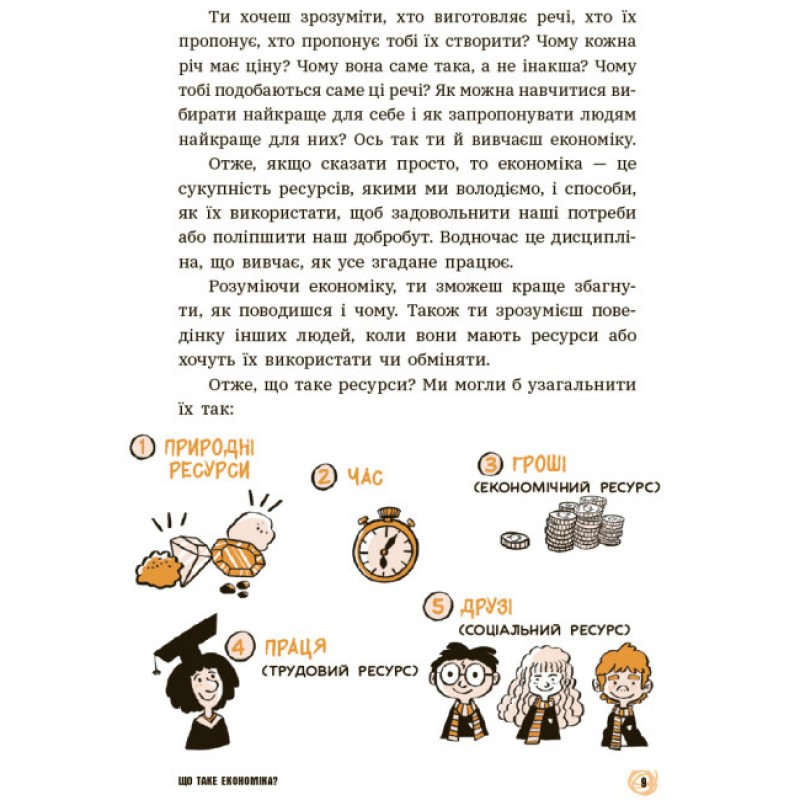 Ти хочеш зрозуміти, хто виготовляє речі, хто їх пропонує, хто пропонує тобі їх створити? Чому кожна річ має ціну? Чому вона саме така, а не інакша? Чому тобі подобаються саме ці речі? Як можна навчитися вибирати найкраще для себе і як запропонувати людям найкраще для них? Ось так ти й вивчаєш економіку.

Отже, якщо сказати просто, то економіка — це сукупність ресурсів, якими ми володіємо, і способи, як їх використати, щоб задовольнити наші потреби або поліпшити наш добробут. Водночас це дисципліна, що вивчає, як усе згадане працює.

Розуміючи економіку, ти зможеш краще збагнути, як поводишся і чому. Також ти зрозумієш поведінку інших людей, коли вони мають ресурси або хочуть їх використати чи обміняти.

Отже, що таке ресурси? Ми могли б узагальнити їх так:

1 ПРИРОДНІ РЕСУРСИ

2 ЧАС

3 ГРОШІ (ЕКОНОМІЧНИЙ РЕСУРС)

4 ПРАЦЯ (ТРУДОВИЙ РЕСУРС)

5 ДРУЗІ (СОЦІАЛЬНИЙ РЕСУРС)

ЩО ТАКЕ ЕКОНОМІКА?

9